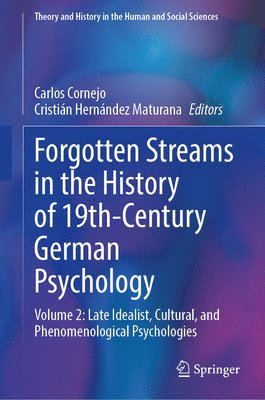 Theory and History in the Human and Social Sciences

Carlos Cornejo
Cristián Hernández Maturana Editors

Forgotten Streams in the History of 19th-Century German Psychology

Volume 2: Late Idealist, Cultural, and Phenomenological Psychologies

Springer